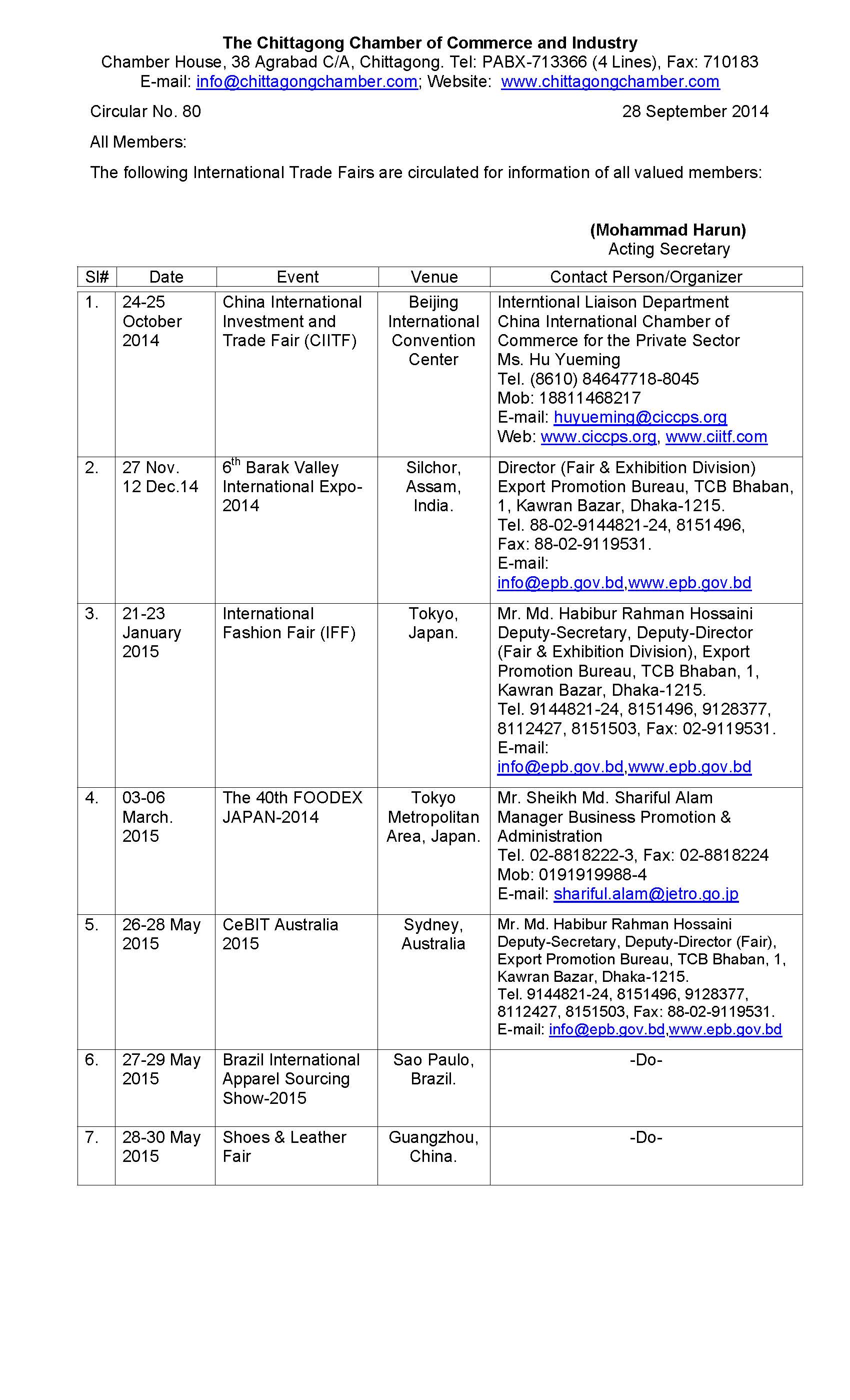 The Chittagong Chamber of Commerce and Industry
Chamber House, 38 Agrabad C/A, Chittagong. Tel: PABX-713366 (4 Lines), Fax: 710183
E-mail: info@chittagongchamber.com; Website: www.chittagongchamber.com

Circular No. 80

28 September 2014

All Members:

The following International Trade Fairs are circulated for information of all valued members:

(Mohammad Harun)
Acting Secretary

| Sl# | Date | Event | Venue | Contact Person/Organizer |
|---|---|---|---|---|
| 1. | 24-25 October 2014 | China International Investment and Trade Fair (CIITF) | Beijing International Convention Center | Interntional Liaison Department China International Chamber of Commerce for the Private Sector Ms. Hu Yueming Tel. (8610) 84647718-8045 Mob: 18811468217 E-mail: huyueming@ciccps.org Web: www.ciccps.org, www.ciitf.com |
| 2. | 27 Nov. 12 Dec.14 | $6^{th}$ Barak Valley International Expo-2014 | Silchor, Assam, India. | Director (Fair & Exhibition Division) Export Promotion Bureau, TCB Bhaban, 1, Kawran Bazar, Dhaka-1215. Tel. 88-02-9144821-24, 8151496, Fax: 88-02-9119531. E-mail: info@epb.gov.bd,www.epb.gov.bd |
| 3. | 21-23 January 2015 | International Fashion Fair (IFF) | Tokyo, Japan. | Mr. Md. Habibur Rahman Hossaini Deputy-Secretary, Deputy-Director (Fair & Exhibition Division), Export Promotion Bureau, TCB Bhaban, 1, Kawran Bazar, Dhaka-1215. Tel. 9144821-24, 8151496, 9128377, 8112427, 8151503, Fax: 02-9119531. E-mail: info@epb.gov.bd,www.epb.gov.bd |
| 4. | 03-06 March. 2015 | The 40th FOODEX JAPAN-2014 | Tokyo Metropolitan Area, Japan. | Mr. Sheikh Md. Shariful Alam Manager Business Promotion & Administration Tel. 02-8818222-3, Fax: 02-8818224 Mob: 0191919988-4 E-mail: shariful.alam@jetro.go.jp |
| 5. | 26-28 May 2015 | CeBIT Australia 2015 | Sydney, Australia | Mr. Md. Habibur Rahman Hossaini Deputy-Secretary, Deputy-Director (Fair), Export Promotion Bureau, TCB Bhaban, 1, Kawran Bazar, Dhaka-1215. Tel. 9144821-24, 8151496, 9128377, 8112427, 8151503, Fax: 88-02-9119531. E-mail: info@epb.gov.bd,www.epb.gov.bd |
| 6. | 27-29 May 2015 | Brazil International Apparel Sourcing Show-2015 | Sao Paulo, Brazil. | -Do- |
| 7. | 28-30 May 2015 | Shoes & Leather Fair | Guangzhou, China. | -Do- |